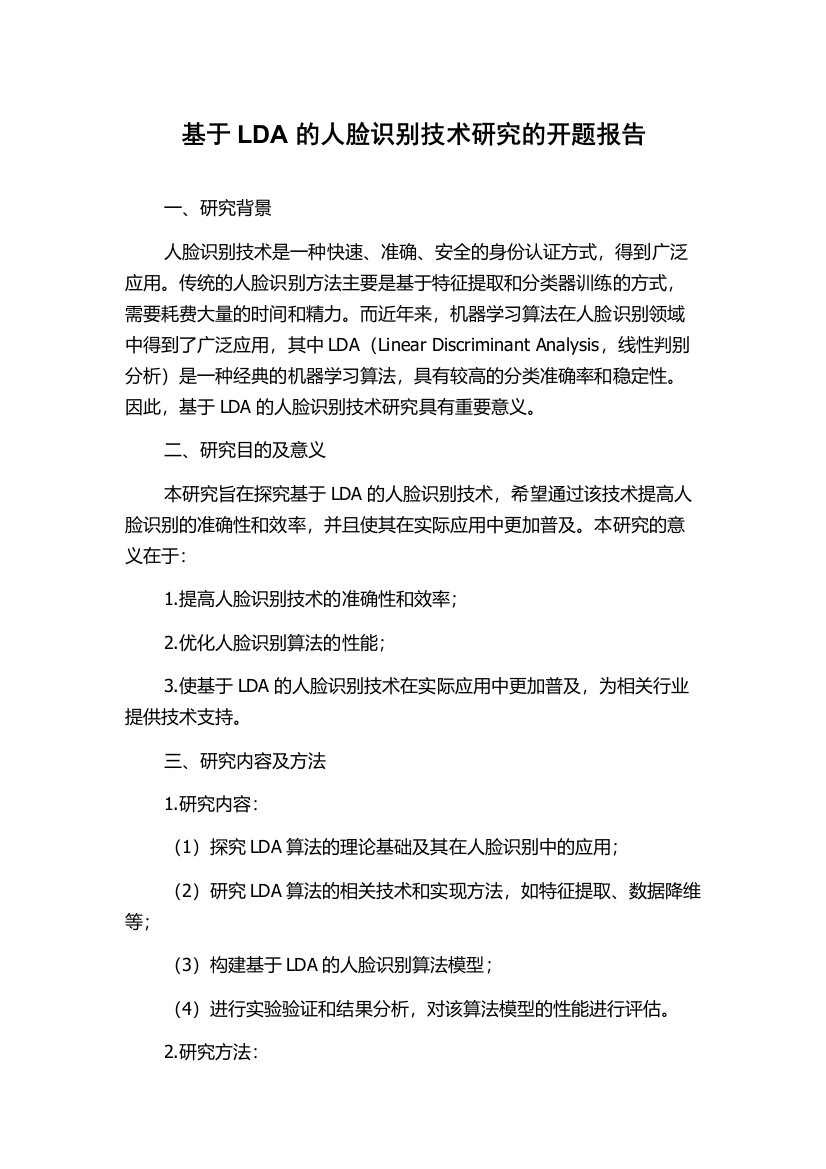 基于 LDA 的人脸识别技术研究的开题报告

一、研究背景

人脸识别技术是一种快速、准确、安全的身份认证方式，得到广泛应用。传统的人脸识别方法主要是基于特征提取和分类器训练的方式，需要耗费大量的时间和精力。而近年来，机器学习算法在人脸识别领域中得到了广泛应用，其中 LDA（Linear Discriminant Analysis，线性判别分析）是一种经典的机器学习算法，具有较高的分类准确率和稳定性。因此，基于 LDA 的人脸识别技术研究具有重要意义。

二、研究目的及意义

本研究旨在探究基于 LDA 的人脸识别技术，希望通过该技术提高人脸识别的准确性和效率，并且使其在实际应用中更加普及。本研究的意义在于：

1.提高人脸识别技术的准确性和效率；

2.优化人脸识别算法的性能；

3.使基于 LDA 的人脸识别技术在实际应用中更加普及，为相关行业提供技术支持。

三、研究内容及方法

1.研究内容：

（1）探究 LDA 算法的理论基础及其在人脸识别中的应用；

（2）研究 LDA 算法的相关技术和实现方法，如特征提取、数据降维等；

（3）构建基于 LDA 的人脸识别算法模型；

（4）进行实验验证和结果分析，对该算法模型的性能进行评估。

2.研究方法：